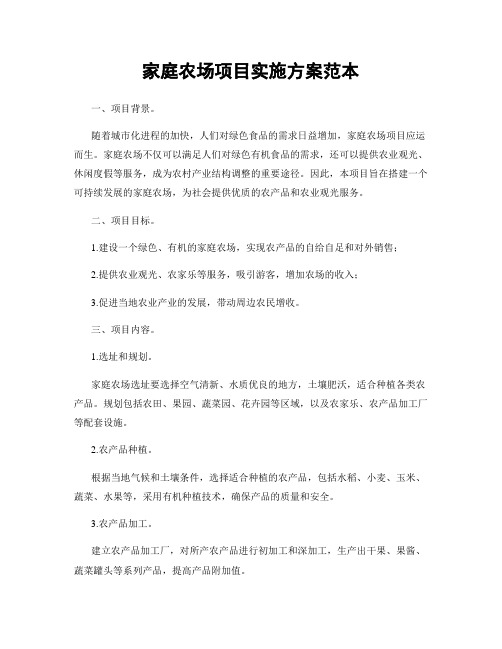 家庭农场项目实施方案范本

一、项目背景。

随着城市化进程的加快，人们对绿色食品的需求日益增加，家庭农场项目应运而生。家庭农场不仅可以满足人们对绿色有机食品的需求，还可以提供农业观光、休闲度假等服务，成为农村产业结构调整的重要途径。因此，本项目旨在搭建一个可持续发展的家庭农场，为社会提供优质的农产品和农业观光服务。

二、项目目标。

1.建设一个绿色、有机的家庭农场，实现农产品的自给自足和对外销售；

2.提供农业观光、农家乐等服务，吸引游客，增加农场的收入；

3.促进当地农业产业的发展，带动周边农民增收。

三、项目内容。

1.选址和规划。

家庭农场选址要选择空气清新、水质优良的地方，土壤肥沃，适合种植各类农产品。规划包括农田、果园、蔬菜园、花卉园等区域，以及农家乐、农产品加工厂等配套设施。

2.农产品种植。

根据当地气候和土壤条件，选择适合种植的农产品，包括水稻、小麦、玉米、蔬菜、水果等，采用有机种植技术，确保产品的质量和安全。

3.农产品加工。

建立农产品加工厂，对所产农产品进行初加工和深加工，生产出干果、果酱、蔬菜罐头等系列产品，提高产品附加值。